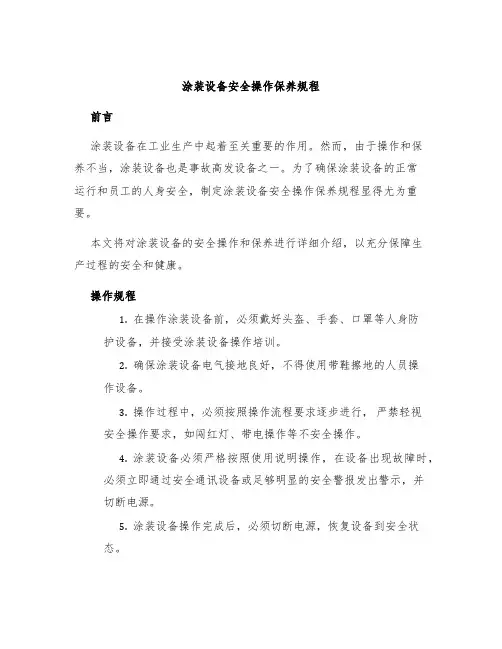 涂装设备安全操作保养规程

前言

涂装设备在工业生产中起着至关重要的作用。然而，由于操作和保养不当，涂装设备也是事故高发设备之一。为了确保涂装设备的正常运行和员工的人身安全，制定涂装设备安全操作保养规程显得尤为重要。

本文将对涂装设备的安全操作和保养进行详细介绍，以充分保障生产过程的安全和健康。

操作规程

1. 在操作涂装设备前，必须戴好头盔、手套、口罩等人身防护设备，并接受涂装设备操作培训。

2. 确保涂装设备电气接地良好，不得使用带鞋擦地的人员操作设备。

3. 操作过程中，必须按照操作流程要求逐步进行，严禁轻视安全操作要求，如闯红灯、带电操作等不安全操作。

4. 涂装设备必须严格按照使用说明操作，在设备出现故障时，必须立即通过安全通讯设备或足够明显的安全警报发出警示，并切断电源。

5. 涂装设备操作完成后，必须切断电源，恢复设备到安全状态。